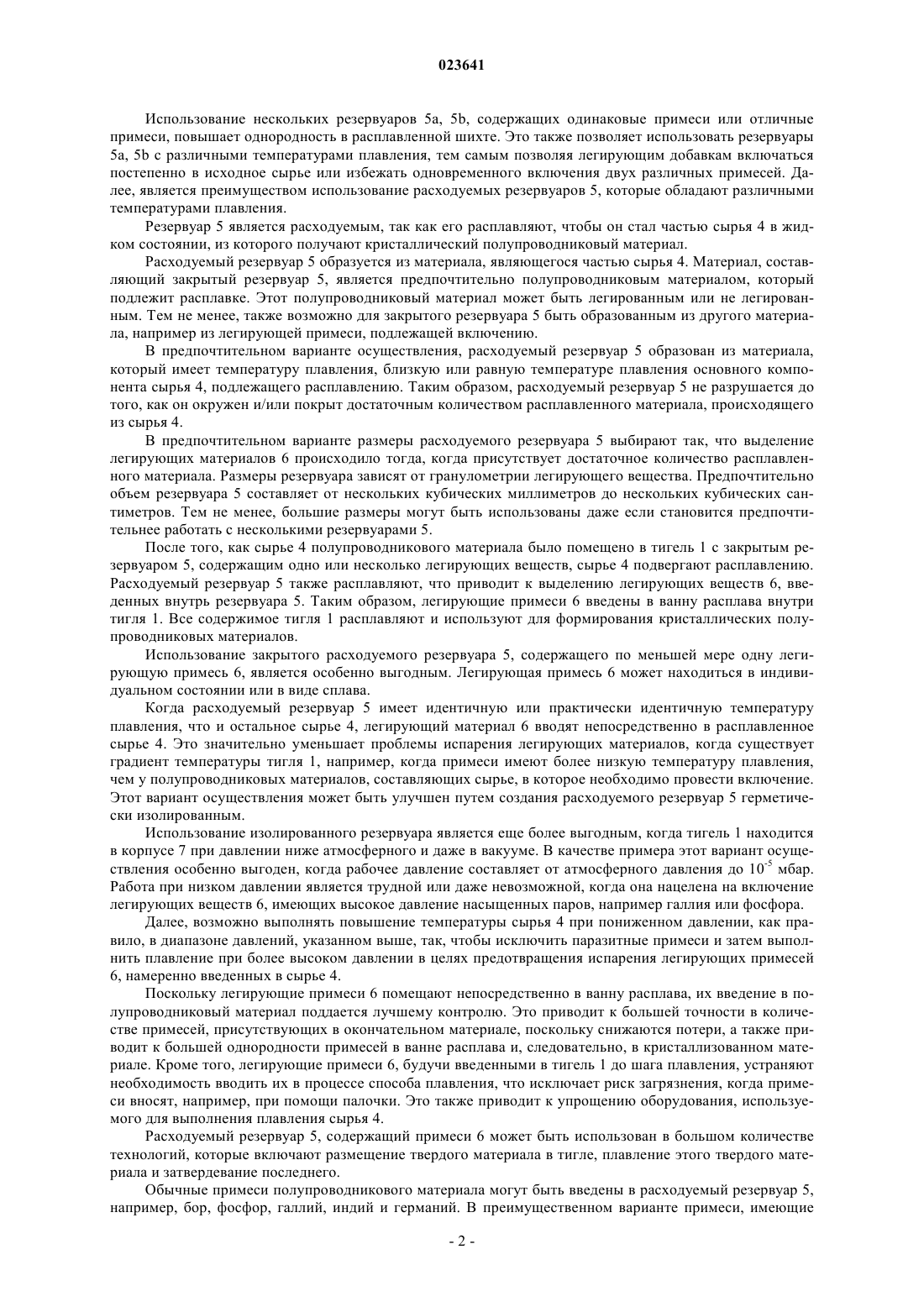 023641

Использование нескольких резервуаров 5a, 5b, содержащих одинаковые примеси или отличные примеси, повышает однородность в расплавленной шихте. Это также позволяет использовать резервуары 5a, 5b с различными температурами плавления, тем самым позволяя легирующим добавкам включаться постепенно в исходное сырье или избежать одновременного включения двух различных примесей. Далее, является преимуществом использование расходуемых резервуаров 5, которые обладают различными температурами плавления.

Резервуар 5 является расходуемым, так как его расплавляют, чтобы он стал частью сырья 4 в жидком состоянии, из которого получают кристаллический полупроводниковый материал.

Расходуемый резервуар 5 образуется из материала, являющегося частью сырья 4. Материал, составляющий закрытый резервуар 5, является предпочтительно полупроводниковым материалом, который подлежит расплавке. Этот полупроводниковый материал может быть легированным или не легированным. Тем не менее, также возможно для закрытого резервуара 5 быть образованным из другого материала, например из легирующей примеси, подлежащей включению.

В предпочтительном варианте осуществления, расходуемый резервуар 5 образован из материала, который имеет температуру плавления, близкую или равную температуре плавления основного компонента сырья 4, подлежащего расплавлению. Таким образом, расходуемый резервуар 5 не разрушается до того, как он окружен и/или покрыт достаточным количеством расплавленного материала, происходящего из сырья 4.

В предпочтительном варианте размеры расходуемого резервуара 5 выбирают так, что выделение легирующих материалов 6 происходило тогда, когда присутствует достаточное количество расплавленного материала. Размеры резервуара зависят от гранулометрии легирующего вещества. Предпочтительно объем резервуара 5 составляет от нескольких кубических миллиметров до нескольких кубических сантиметров. Тем не менее, большие размеры могут быть использованы даже если становится предпочтительнее работать с несколькими резервуарами 5.

После того, как сырье 4 полупроводникового материала было помещено в тигель 1 с закрытым резервуаром 5, содержащим одно или несколько легирующих веществ, сырье 4 подвергают расплавлению. Расходуемый резервуар 5 также расплавляют, что приводит к выделению легирующих веществ 6, введенных внутрь резервуара 5. Таким образом, легирующие примеси 6 введены в ванну расплава внутри тигля 1. Все содержимое тигля 1 расплавляют и используют для формирования кристаллических полупроводниковых материалов.

Использование закрытого расходуемого резервуара 5, содержащего по меньшей мере одну легирующую примесь 6, является особенно выгодным. Легирующая примесь 6 может находиться в индивидуальном состоянии или в виде сплава.

Когда расходуемый резервуар 5 имеет идентичную или практически идентичную температуру плавления, что и остальное сырье 4, легирующий материал 6 вводят непосредственно в расплавленное сырье 4. Это значительно уменьшает проблемы испарения легирующих материалов, когда существует градиент температуры тигля 1, например, когда примеси имеют более низкую температуру плавления, чем у полупроводниковых материалов, составляющих сырье, в которое необходимо провести включение. Этот вариант осуществления может быть улучшен путем создания расходуемого резервуар 5 герметически изолированным.

Использование изолированного резервуара является еще более выгодным, когда тигель 1 находится в корпусе 7 при давлении ниже атмосферного и даже в вакууме. В качестве примера этот вариант осуществления особенно выгоден, когда рабочее давление составляет от атмосферного давления до $10^{-5}$ мбар. Работа при низком давлении является трудной или даже невозможной, когда она нацелена на включение легирующих веществ 6, имеющих высокое давление насыщенных паров, например галлия или фосфора.

Далее, возможно выполнять повышение температуры сырья 4 при пониженном давлении, как правило, в диапазоне давлений, указанном выше, так, чтобы исключить паразитные примеси и затем выполнить плавление при более высоком давлении в целях предотвращения испарения легирующих примесей 6, намеренно введенных в сырье 4.

Поскольку легирующие примеси 6 помещают непосредственно в ванну расплава, их введение в полупроводниковый материал поддается лучшему контролю. Это приводит к большей точности в количестве примесей, присутствующих в окончательном материале, поскольку снижаются потери, а также приводит к большей однородности примесей в ванне расплава и, следовательно, в кристаллизованном материале. Кроме того, легирующие примеси 6, будучи введенными в тигель 1 до шага плавления, устраняют необходимость вводить их в процессе способа плавления, что исключает риск загрязнения, когда примеси вносят, например, при помощи палочки. Это также приводит к упрощению оборудования, используемого для выполнения плавления сырья 4.

Расходуемый резервуар 5, содержащий примеси 6 может быть использован в большом количестве технологий, которые включают размещение твердого материала в тигле, плавление этого твердого материала и затвердевание последнего.

Обычные примеси полупроводникового материала могут быть введены в расходуемый резервуар 5, например, бор, фосфор, галлий, индий и германий. В преимущественном варианте примеси, имеющие

- 2 -